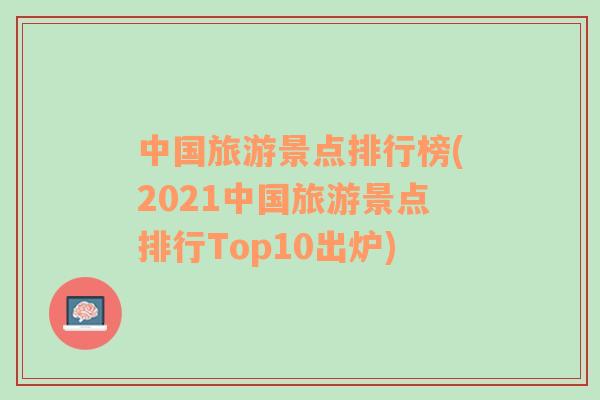 中国旅游景点排行榜(2021中国旅游景点排行Top10出炉)